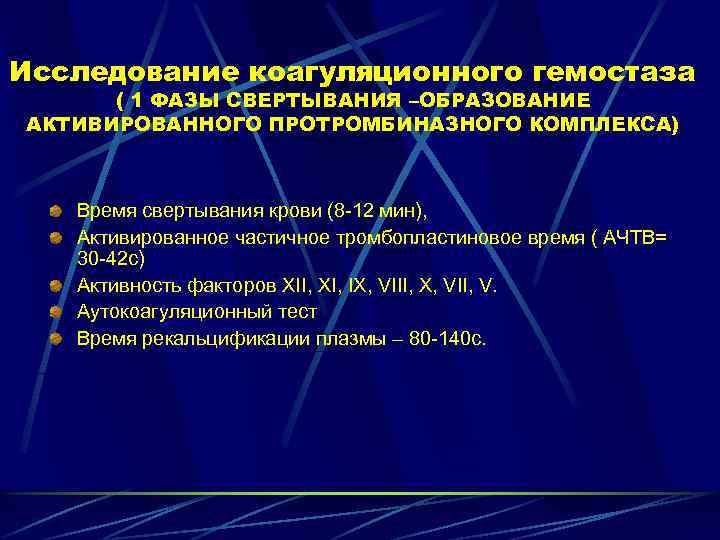 Исследование коагуляционного гемостаза
( 1 ФАЗЫ СВЕРТЫВАНИЯ –ОБРАЗОВАНИЕ АКТИВИРОВАННОГО ПРОТРОМБИНАЗНОГО КОМПЛЕКСА)

Время свертывания крови (8-12 мин),
Активированное частичное тромбопластиновое время ( АЧТВ= 30-42с)
Активность факторов XII, XI, IX, VIII, X, VII, V.
Аутокоагуляционный тест
Время рекальцификации плазмы – 80-140с.